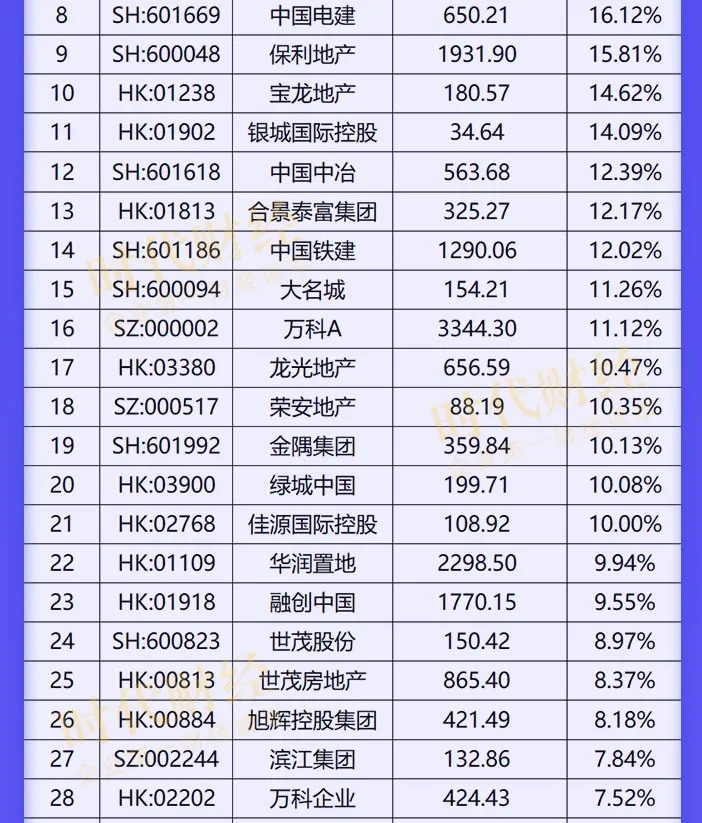 | 8 | SH:601669 | 中国电建 | 650.21 | 16.12% |
|---|---|---|---|---|
| 9 | SH:600048 | 保利地产 | 1931.90 | 15.81% |
| 10 | HK:01238 | 宝龙地产 | 180.57 | 14.62% |
| 11 | HK:01902 | 银城国际控股 | 34.64 | 14.09% |
| 12 | SH:601618 | 中国中冶 | 563.68 | 12.39% |
| 13 | HK:01813 | 合景泰富集团 | 325.27 | 12.17% |
| 14 | SH:601186 | 中国铁建 | 1290.06 | 12.02% |
| 15 | SH:600094 | 大名城 | 154.21 | 11.26% |
| 16 | SZ:000002 | 万科A | 3344.30 | 11.12% |
| 17 | HK:03380 | 龙光地产 | 656.59 | 10.47% |
| 18 | SZ:000517 | 荣安地产 | 88.19 | 10.35% |
| 19 | SH:601992 | 金隅集团 | 359.84 | 10.13% |
| 20 | HK:03900 | 绿城中国 | 199.71 | 10.08% |
| 21 | HK:02768 | 佳源国际控股 | 108.92 | 10.00% |
| 22 | HK:01109 | 华润置地 | 2298.50 | 9.94% |
| 23 | HK:01918 | 融创中国 | 1770.15 | 9.55% |
| 24 | SH:600823 | 世茂股份 | 150.42 | 8.97% |
| 25 | HK:00813 | 世茂房地产 | 865.40 | 8.37% |
| 26 | HK:00884 | 旭辉控股集团 | 421.49 | 8.18% |
| 27 | SZ:002244 | 滨江集团 | 132.86 | 7.84% |
| 28 | HK:02202 | 万科企业 | 424.43 | 7.52% |

时代财经